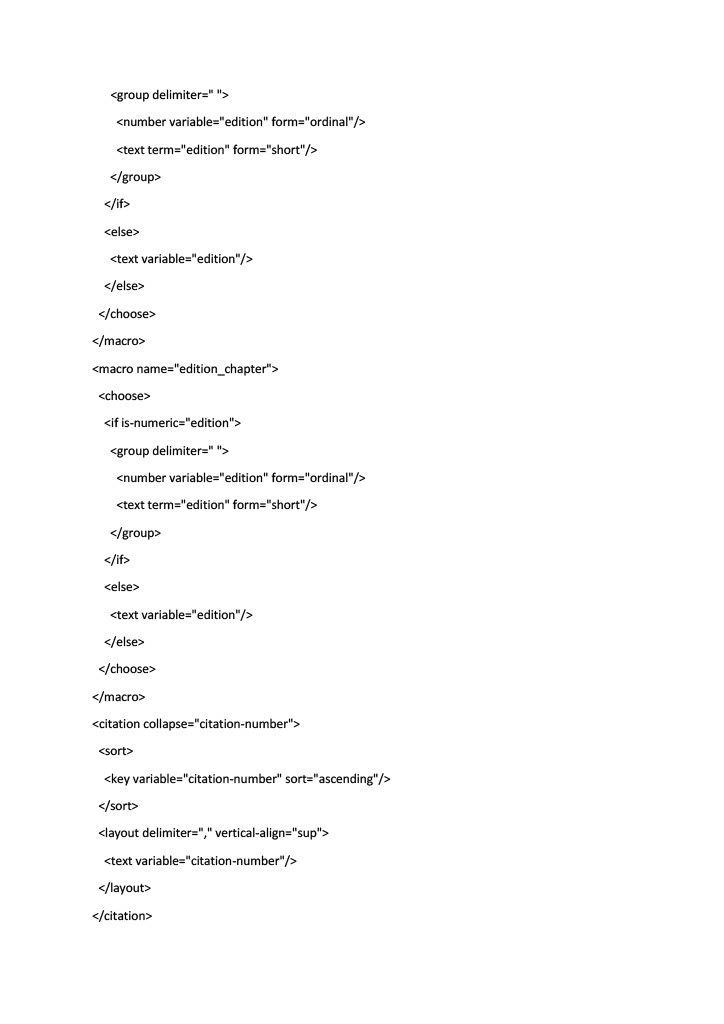 <group delimiter=" ">
<number variable="edition" form="ordinal"/>
<text term="edition" form="short"/>
</group>
</if>
<else>
<text variable="edition"/>
</else>
</choose>
</macro>
<macro name="edition_chapter">
<choose>
<if is-numeric="edition">
<group delimiter=" ">
<number variable="edition" form="ordinal"/>
<text term="edition" form="short"/>
</group>
</if>
<else>
<text variable="edition"/>
</else>
</choose>
</macro>
<citation collapse="citation-number">
<sort>
<key variable="citation-number" sort="ascending"/>
</sort>
<layout delimiter="," vertical-align="sup">
<text variable="citation-number"/>
</layout>
</citation>